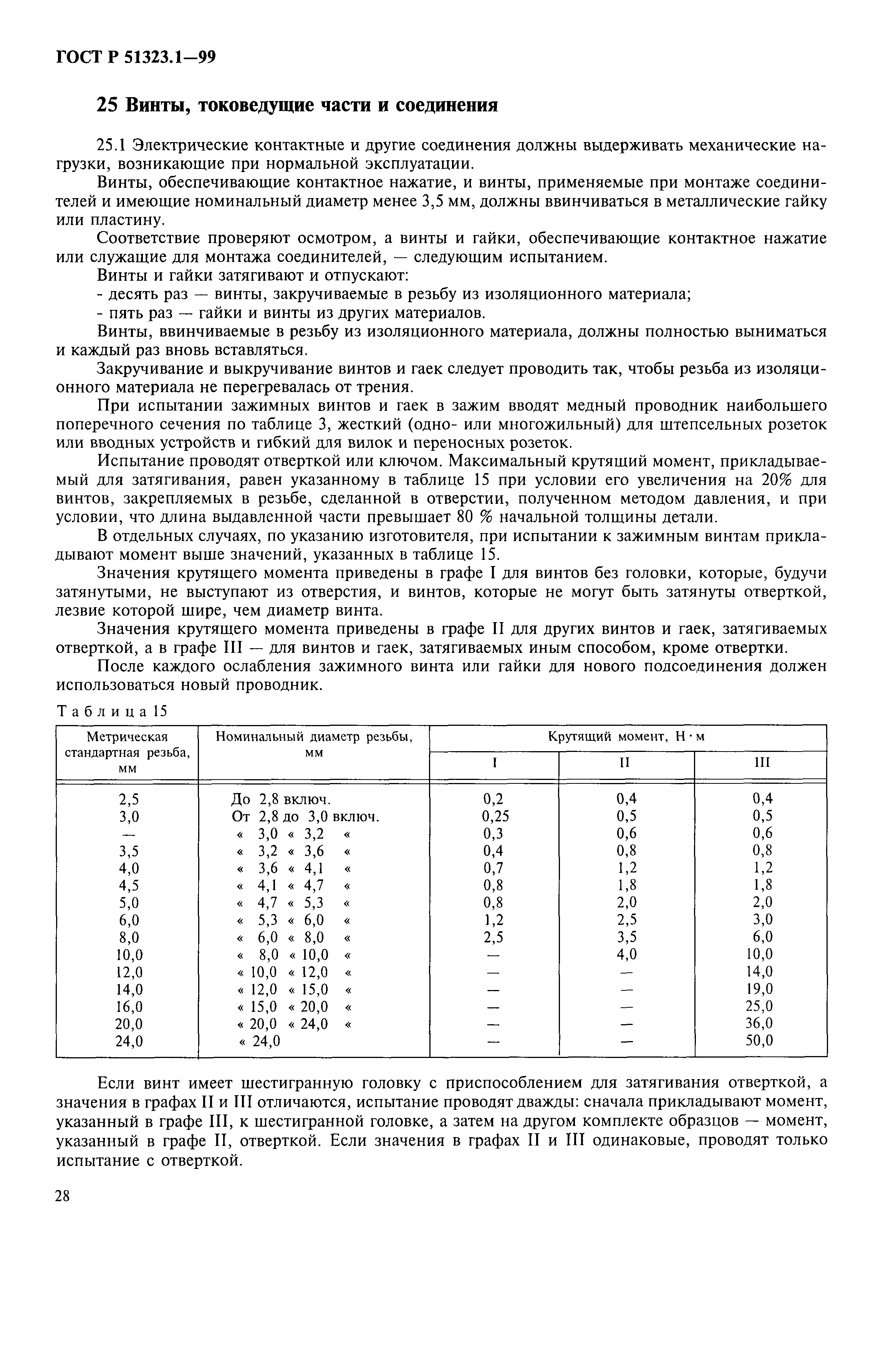 ГОСТ Р 51323.1—99

25 Винты, токоведущие части и соединения

25.1 Электрические контактные и другие соединения должны выдерживать механические нагрузки, возникающие при нормальной эксплуатации.

Винты, обеспечивающие контактное нажатие, и винты, применяемые при монтаже соединителей и имеющие номинальный диаметр менее 3,5 мм, должны ввинчиваться в металлические гайку или пластину.

Соответствие проверяют осмотром, а винты и гайки, обеспечивающие контактное нажатие или служащие для монтажа соединителей, — следующим испытанием.

Винты и гайки затягивают и отпускают:

- десять раз — винты, закручиваемые в резьбу из изоляционного материала;

- пять раз — гайки и винты из других материалов.

Винты, ввинчиваемые в резьбу из изоляционного материала, должны полностью выниматься и каждый раз вновь вставляться.

Закручивание и выкручивание винтов и гаек следует проводить так, чтобы резьба из изоляционного материала не перегревалась от трения.

При испытании зажимных винтов и гаек в зажим вводят медный проводник наибольшего поперечного сечения по таблице 3, жесткий (одно- или многожильный) для штепсельных розеток или вводных устройств и гибкий для вилок и переносных розеток.

Испытание проводят отверткой или ключом. Максимальный крутящий момент, прикладываемый для затягивания, равен указанному в таблице 15 при условии его увеличения на 20% для винтов, закрепляемых в резьбе, сделанной в отверстии, полученном методом давления, и при условии, что длина выдавленной части превышает 80 % начальной толщины детали.

В отдельных случаях, по указанию изготовителя, при испытании к зажимным винтам прикладывают момент выше значений, указанных в таблице 15.

Значения крутящего момента приведены в графе I для винтов без головки, которые, будучи затянутыми, не выступают из отверстия, и винтов, которые не могут быть затянуты отверткой, лезвие которой шире, чем диаметр винта.

Значения крутящего момента приведены в графе II для других винтов и гаек, затягиваемых отверткой, а в графе III — для винтов и гаек, затягиваемых иным способом, кроме отвертки.

После каждого ослабления зажимного винта или гайки для нового подсоединения должен использоваться новый проводник.

Таблица 15

| Метрическая стандартная резьба, мм | Номинальный диаметр резьбы, мм | Крутящий момент, Н·м I | II | III |
|---|---|---|---|---|
| 2,5 | До 2,8 включ. | 0,2 | 0,4 | 0,4 |
| 3,0 | От 2,8 до 3,0 включ. | 0,25 | 0,5 | 0,5 |
| — | « 3,0 « 3,2 « | 0,3 | 0,6 | 0,6 |
| 3,5 | « 3,2 « 3,6 « | 0,4 | 0,8 | 0,8 |
| 4,0 | « 3,6 « 4,1 « | 0,7 | 1,2 | 1,2 |
| 4,5 | « 4,1 « 4,7 « | 0,8 | 1,8 | 1,8 |
| 5,0 | « 4,7 « 5,3 « | 0,8 | 2,0 | 2,0 |
| 6,0 | « 5,3 « 6,0 « | 1,2 | 2,5 | 3,0 |
| 8,0 | « 6,0 « 8,0 « | 2,5 | 3,5 | 6,0 |
| 10,0 | « 8,0 « 10,0 « | — | 4,0 | 10,0 |
| 12,0 | « 10,0 « 12,0 « | — | — | 14,0 |
| 14,0 | « 12,0 « 15,0 « | — | — | 19,0 |
| 16,0 | « 15,0 « 20,0 « | — | — | 25,0 |
| 20,0 | « 20,0 « 24,0 « | — | — | 36,0 |
| 24,0 | « 24,0 | — | — | 50,0 |

Если винт имеет шестигранную головку с приспособлением для затягивания отверткой, а значения в графах II и III отличаются, испытание проводят дважды: сначала прикладывают момент, указанный в графе III, к шестигранной головке, а затем на другом комплекте образцов — момент, указанный в графе II, отверткой. Если значения в графах II и III одинаковые, проводят только испытание с отверткой.

28